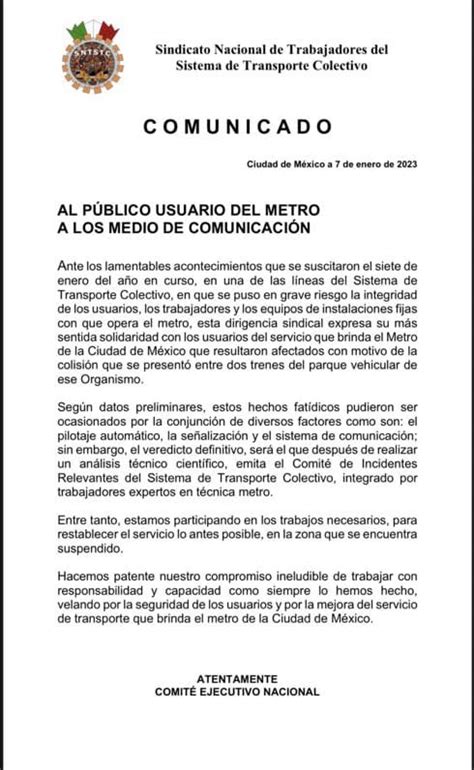 SNTSTC

Sindicato Nacional de Trabajadores del Sistema de Transporte Colectivo

COMUNICADO

Ciudad de México a 7 de enero de 2023

AL PÚBLICO USUARIO DEL METRO
A LOS MEDIO DE COMUNICACIÓN

Ante los lamentables acontecimientos que se suscitaron el siete de enero del año en curso, en una de las líneas del Sistema de Transporte Colectivo, en que se puso en grave riesgo la integridad de los usuarios, los trabajadores y los equipos de instalaciones fijas con que opera el metro, esta dirigencia sindical expresa su más sentida solidaridad con los usuarios del servicio que brinda el Metro de la Ciudad de México que resultaron afectados con motivo de la colisión que se presentó entre dos trenes del parque vehicular de ese Organismo.

Según datos preliminares, estos hechos fatídicos pudieron ser ocasionados por la conjunción de diversos factores como son: el pilotaje automático, la señalización y el sistema de comunicación; sin embargo, el veredicto definitivo, será el que después de realizar un análisis técnico científico, emita el Comité de Incidentes Relevantes del Sistema de Transporte Colectivo, integrado por trabajadores expertos en técnica metro.

Entre tanto, estamos participando en los trabajos necesarios, para restablecer el servicio lo antes posible, en la zona que se encuentra suspendido.

Hacemos patente nuestro compromiso ineludible de trabajar con responsabilidad y capacidad como siempre lo hemos hecho, velando por la seguridad de los usuarios y por la mejora del servicio de transporte que brinda el metro de la Ciudad de México.

ATENTAMENTE
COMITÉ EJECUTIVO NACIONAL